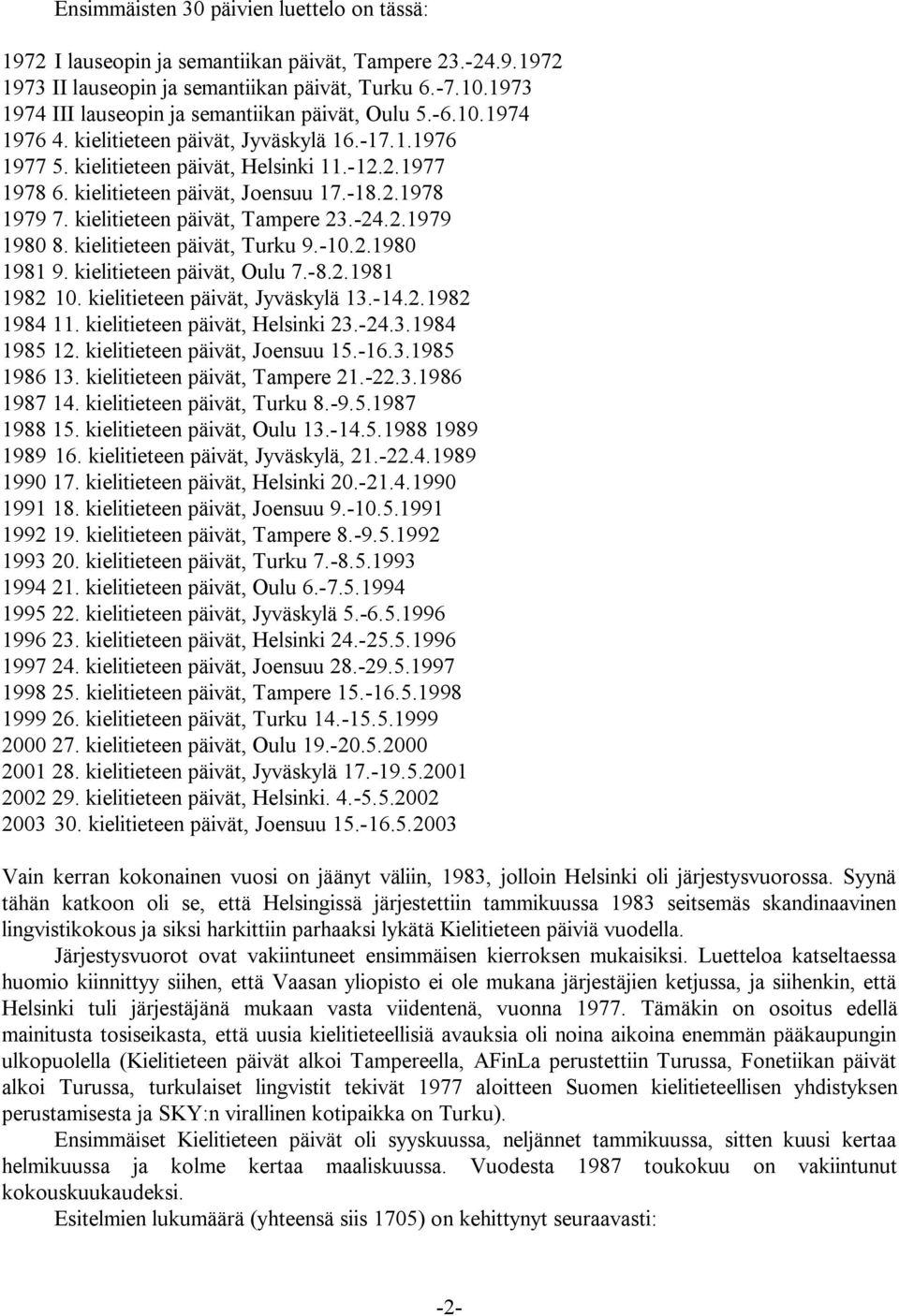 Ensimmäisten 30 päivien luettelo on tässä:

1972 I lauseopin ja semantiikan päivät, Tampere 23.-24.9.1972
1973 II lauseopin ja semantiikan päivät, Turku 6.-7.10.1973
1974 III lauseopin ja semantiikan päivät, Oulu 5.-6.10.1974
1976 4. kielitieteen päivät, Jyväskylä 16.-17.1.1976
1977 5. kielitieteen päivät, Helsinki 11.-12.2.1977
1978 6. kielitieteen päivät, Joensuu 17.-18.2.1978
1979 7. kielitieteen päivät, Tampere 23.-24.2.1979
1980 8. kielitieteen päivät, Turku 9.-10.2.1980
1981 9. kielitieteen päivät, Oulu 7.-8.2.1981
1982 10. kielitieteen päivät, Jyväskylä 13.-14.2.1982
1984 11. kielitieteen päivät, Helsinki 23.-24.3.1984
1985 12. kielitieteen päivät, Joensuu 15.-16.3.1985
1986 13. kielitieteen päivät, Tampere 21.-22.3.1986
1987 14. kielitieteen päivät, Turku 8.-9.5.1987
1988 15. kielitieteen päivät, Oulu 13.-14.5.1988 1989
1989 16. kielitieteen päivät, Jyväskylä, 21.-22.4.1989
1990 17. kielitieteen päivät, Helsinki 20.-21.4.1990
1991 18. kielitieteen päivät, Joensuu 9.-10.5.1991
1992 19. kielitieteen päivät, Tampere 8.-9.5.1992
1993 20. kielitieteen päivät, Turku 7.-8.5.1993
1994 21. kielitieteen päivät, Oulu 6.-7.5.1994
1995 22. kielitieteen päivät, Jyväskylä 5.-6.5.1996
1996 23. kielitieteen päivät, Helsinki 24.-25.5.1996
1997 24. kielitieteen päivät, Joensuu 28.-29.5.1997
1998 25. kielitieteen päivät, Tampere 15.-16.5.1998
1999 26. kielitieteen päivät, Turku 14.-15.5.1999
2000 27. kielitieteen päivät, Oulu 19.-20.5.2000
2001 28. kielitieteen päivät, Jyväskylä 17.-19.5.2001
2002 29. kielitieteen päivät, Helsinki. 4.-5.5.2002
2003 30. kielitieteen päivät, Joensuu 15.-16.5.2003

Vain kerran kokonainen vuosi on jäänyt väliin, 1983, jolloin Helsinki oli järjestysvuorossa. Syynä tähän katkoon oli se, että Helsingissä järjestettiin tammikuussa 1983 seitsemäs skandinaavinen lingvistikokous ja siksi harkittiin parhaaksi lykätä Kielitieteen päiviä vuodella.

Järjestysvuorot ovat vakiintuneet ensimmäisen kierroksen mukaisiksi. Luetteloa katseltaessa huomio kiinnittyy siihen, että Vaasan yliopisto ei ole mukana järjestäjien ketjussa, ja siihenkin, että Helsinki tuli järjestäjänä mukaan vasta viidentenä, vuonna 1977. Tämäkin on osoitus edellä mainitusta tosiseikasta, että uusia kielitieteellisiä avauksia oli noina aikoina enemmän pääkaupungin ulkopuolella (Kielitieteen päivät alkoi Tampereella, AFinLa perustettiin Turussa, Fonetiikan päivät alkoi Turussa, turkulaiset lingvistit tekivät 1977 aloitteen Suomen kielitieteellisen yhdistyksen perustamisesta ja SKY:n virallinen kotipaikka on Turku).

Ensimmäiset Kielitieteen päivät oli syyskuussa, neljännet tammikuussa, sitten kuusi kertaa helmikuussa ja kolme kertaa maaliskuussa. Vuodesta 1987 toukokuu on vakiintunut kokouskuukaudeksi.

Esitelmien lukumäärä (yhteensä siis 1705) on kehittynyt seuraavasti:

-2-